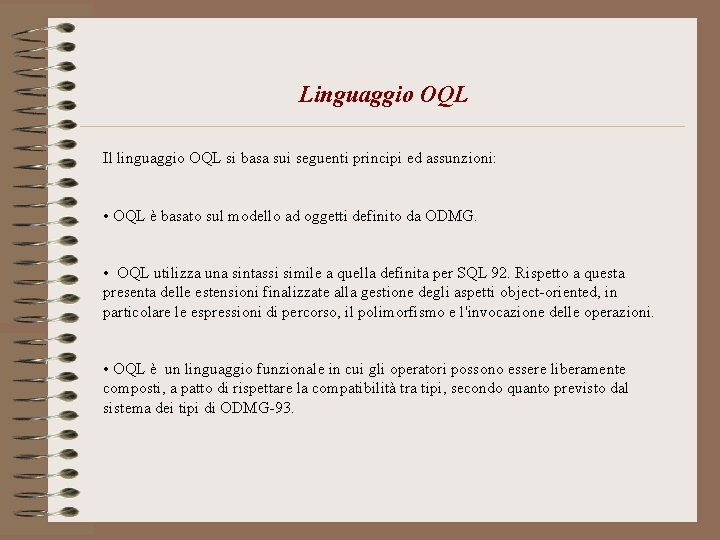 Linguaggio OQL

Il linguaggio OQL si basa sui seguenti principi ed assunzioni:

• OQL è basato sul modello ad oggetti definito da ODMG.

• OQL utilizza una sintassi simile a quella definita per SQL 92. Rispetto a questa presenta delle estensioni finalizzate alla gestione degli aspetti object-oriented, in particolare le espressioni di percorso, il polimorfismo e l'invocazione delle operazioni.

• OQL è un linguaggio funzionale in cui gli operatori possono essere liberamente composti, a patto di rispettare la compatibilità tra tipi, secondo quanto previsto dal sistema dei tipi di ODMG-93.